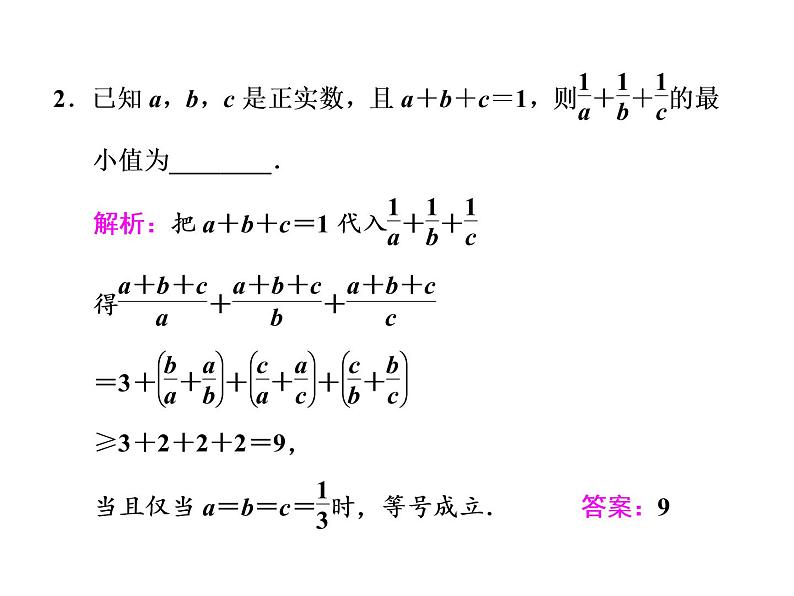 2．已知 $a$，$b$，$c$ 是正实数，且 $a+b+c=1$，则$\frac{1}{a}+\frac{1}{b}+\frac{1}{c}$的最小值为________．

解析：把 $a+b+c=1$ 代入$\frac{1}{a}+\frac{1}{b}+\frac{1}{c}$

得$\frac{a+b+c}{a}+\frac{a+b+c}{b}+\frac{a+b+c}{c}$

$=3+\left(\frac{b}{a}+\frac{a}{b}\right)+\left(\frac{c}{a}+\frac{a}{c}\right)+\left(\frac{c}{b}+\frac{b}{c}\right)$

$\geqslant 3+2+2+2=9$，

当且仅当 $a=b=c=\frac{1}{3}$时，等号成立．

答案：9